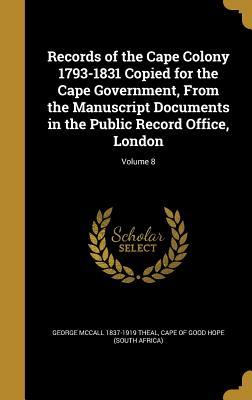 Records of the Cape Colony 1793-1831 Copied for the Cape Government, From the Manuscript Documents in the Public Record Office, London

Volume 8

Scholar SELECT

GEORGE MCCALL 1837-1919 THEAL, CAPE OF GOOD HOPE (SOUTH AFRICA)